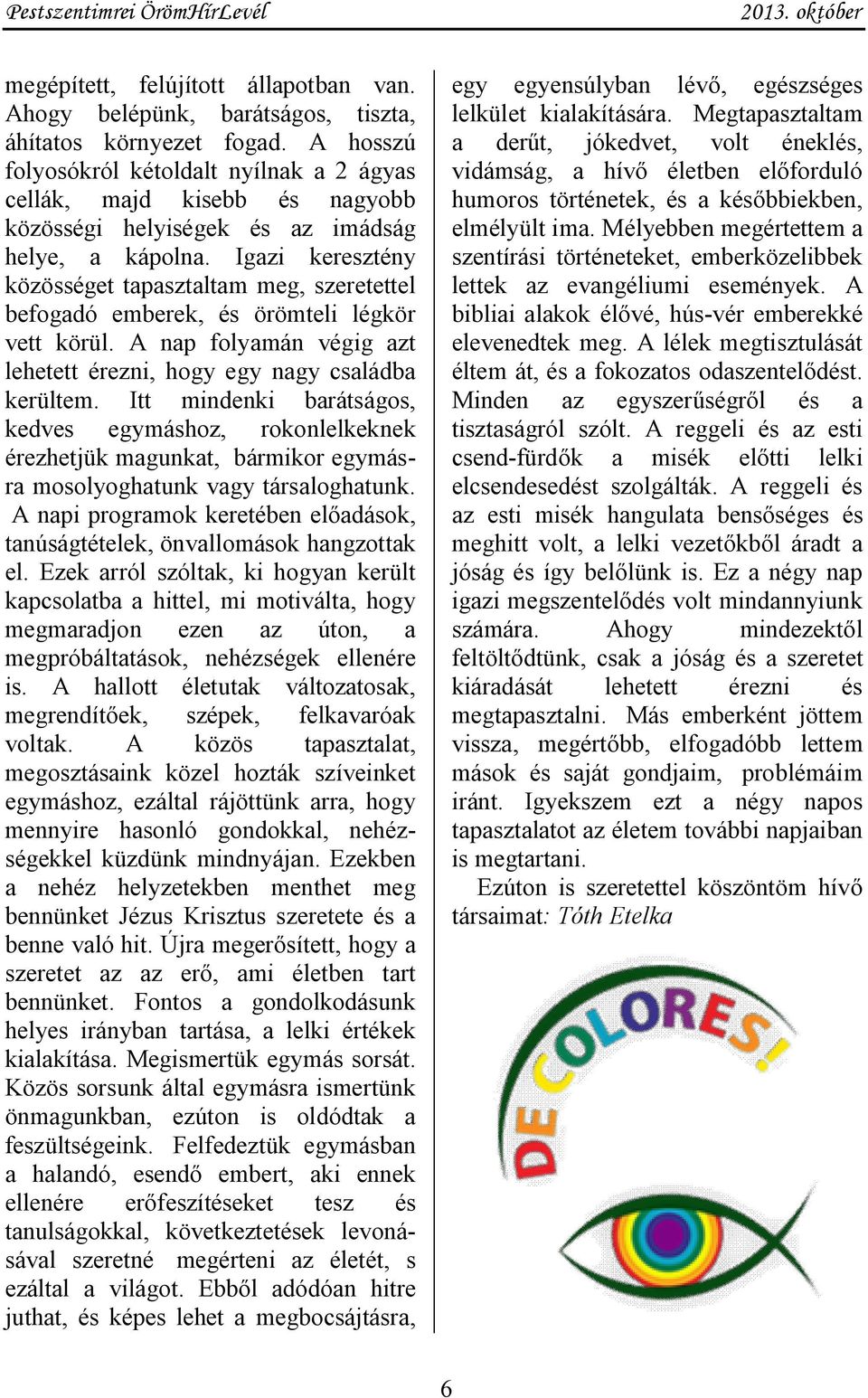 Pestszentimrei ÖrömHírLevél 2013. október

megépített, felújított állapotban van. Ahogy belépünk, barátságos, tiszta, áhítatos környezet fogad. A hosszú folyosókról kétoldalt nyílnak a 2 ágyas cellák, majd kisebb és nagyobb közösségi helyiségek és az imádság helye, a kápolna. Igazi keresztény közösséget tapasztaltam meg, szeretettel befogadó emberek, és örömteli légkör vett körül. A nap folyamán végig azt lehetett érezni, hogy egy nagy családba kerültem. Itt mindenki barátságos, kedves egymáshoz, rokonlelkeknek érezhetjük magunkat, bármikor egymásra mosolyoghatunk vagy társaloghatunk.
A napi programok keretében előadások, tanúságtételek, önvallomások hangzottak el. Ezek arról szóltak, ki hogyan került kapcsolatba a hittel, mi motiválta, hogy megmaradjon ezen az úton, a megpróbáltatások, nehézségek ellenére is. A hallott életutak változatosak, megrendítőek, szépek, felkavaróak voltak. A közös tapasztalat, megosztásaink közel hozták szíveinket egymáshoz, ezáltal rájöttünk arra, hogy mennyire hasonló gondokkal, nehézségekkel küzdünk mindnyájan. Ezekben a nehéz helyzetekben menthet meg bennünket Jézus Krisztus szeretete és a benne való hit. Újra megerősített, hogy a szeretet az az erő, ami életben tart bennünket. Fontos a gondolkodásunk helyes irányban tartása, a lelki értékek kialakítása. Megismertük egymás sorsát. Közös sorsunk által egymásra ismertünk önmagunkban, ezúton is oldódtak a feszültségeink. Felfedeztük egymásban a halandó, esendő embert, aki ennek ellenére erőfeszítéseket tesz és tanulságokkal, következtetések levonásával szeretné megérteni az életét, s ezáltal a világot. Ebből adódóan hitre juthat, és képes lehet a megbocsájtásra, egy egyensúlyban lévő, egészséges lelkület kialakítására. Megtapasztaltam a derűt, jókedvet, volt éneklés, vidámság, a hívő életben előforduló humoros történetek, és a későbbiekben, elmélyült ima. Mélyebben megértettem a szentírási történeteket, emberközelibbek lettek az evangéliumi események. A bibliai alakok élővé, hús-vér emberekké elevenedtek meg. A lélek megtisztulását éltem át, és a fokozatos odaszentelődést. Minden az egyszerűségről és a tisztaságról szólt. A reggeli és az esti csend-fürdők a misék előtti lelki elcsendesedést szolgálták. A reggeli és az esti misék hangulata bensőséges és meghitt volt, a lelki vezetőkből áradt a jóság és így belőlünk is. Ez a négy nap igazi megszentelődés volt mindannyiunk számára. Ahogy mindezektől feltöltődtünk, csak a jóság és a szeretet kiáradását lehetett érezni és megtapasztalni. Más emberként jöttem vissza, megértőbb, elfogadóbb lettem mások és saját gondjaim, problémáim iránt. Igyekszem ezt a négy napos tapasztalatot az életem további napjaiban is megtartani.
Ezúton is szeretettel köszöntöm hívő társaimat: Tóth Etelka

DE COLORES!

6